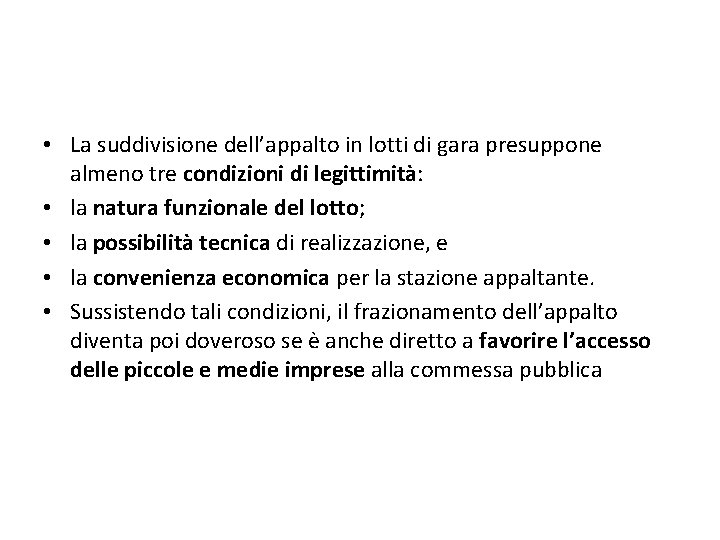 • La suddivisione dell'appalto in lotti di gara presuppone almeno tre condizioni di legittimità:
• la natura funzionale del lotto;
• la possibilità tecnica di realizzazione, e
• la convenienza economica per la stazione appaltante.
• Sussistendo tali condizioni, il frazionamento dell'appalto diventa poi doveroso se è anche diretto a favorire l'accesso delle piccole e medie imprese alla commessa pubblica